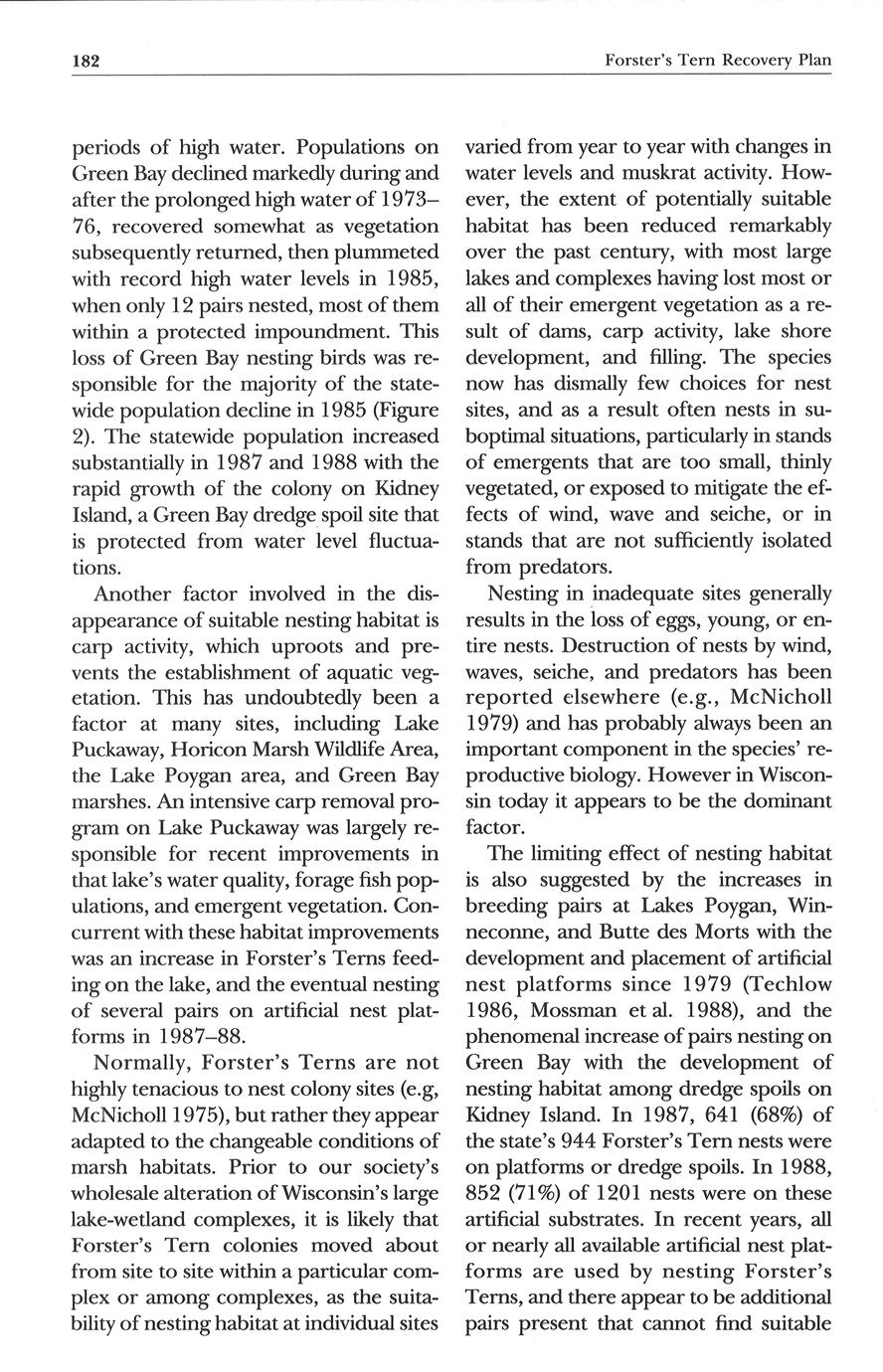 182

Forster's Tern Recovery Plan

periods of high water. Populations on Green Bay declined markedly during and after the prolonged high water of 1973–76, recovered somewhat as vegetation subsequently returned, then plummeted with record high water levels in 1985, when only 12 pairs nested, most of them within a protected impoundment. This loss of Green Bay nesting birds was responsible for the majority of the statewide population decline in 1985 (Figure 2). The statewide population increased substantially in 1987 and 1988 with the rapid growth of the colony on Kidney Island, a Green Bay dredge spoil site that is protected from water level fluctuations.

Another factor involved in the disappearance of suitable nesting habitat is carp activity, which uproots and prevents the establishment of aquatic vegetation. This has undoubtedly been a factor at many sites, including Lake Puckaway, Horicon Marsh Wildlife Area, the Lake Poygan area, and Green Bay marshes. An intensive carp removal program on Lake Puckaway was largely responsible for recent improvements in that lake's water quality, forage fish populations, and emergent vegetation. Concurrent with these habitat improvements was an increase in Forster's Terns feeding on the lake, and the eventual nesting of several pairs on artificial nest platforms in 1987–88.

Normally, Forster's Terns are not highly tenacious to nest colony sites (e.g, McNicholl 1975), but rather they appear adapted to the changeable conditions of marsh habitats. Prior to our society's wholesale alteration of Wisconsin's large lake-wetland complexes, it is likely that Forster's Tern colonies moved about from site to site within a particular complex or among complexes, as the suitability of nesting habitat at individual sites varied from year to year with changes in water levels and muskrat activity. However, the extent of potentially suitable habitat has been reduced remarkably over the past century, with most large lakes and complexes having lost most or all of their emergent vegetation as a result of dams, carp activity, lake shore development, and filling. The species now has dismally few choices for nest sites, and as a result often nests in suboptimal situations, particularly in stands of emergents that are too small, thinly vegetated, or exposed to mitigate the effects of wind, wave and seiche, or in stands that are not sufficiently isolated from predators.

Nesting in inadequate sites generally results in the loss of eggs, young, or entire nests. Destruction of nests by wind, waves, seiche, and predators has been reported elsewhere (e.g., McNicholl 1979) and has probably always been an important component in the species' reproductive biology. However in Wisconsin today it appears to be the dominant factor.

The limiting effect of nesting habitat is also suggested by the increases in breeding pairs at Lakes Poygan, Winneconne, and Butte des Morts with the development and placement of artificial nest platforms since 1979 (Techlow 1986, Mossman et al. 1988), and the phenomenal increase of pairs nesting on Green Bay with the development of nesting habitat among dredge spoils on Kidney Island. In 1987, 641 (68%) of the state's 944 Forster's Tern nests were on platforms or dredge spoils. In 1988, 852 (71%) of 1201 nests were on these artificial substrates. In recent years, all or nearly all available artificial nest platforms are used by nesting Forster's Terns, and there appear to be additional pairs present that cannot find suitable